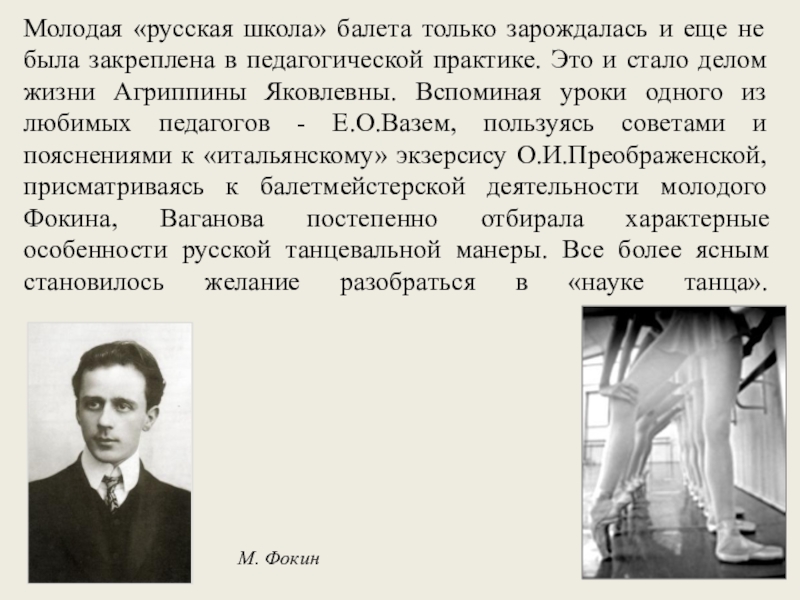 Молодая «русская школа» балета только зарождалась и еще не была закреплена в педагогической практике. Это и стало делом жизни Агриппины Яковлевны. Вспоминая уроки одного из любимых педагогов - Е.О.Вазем, пользуясь советами и пояснениями к «итальянскому» экзерсису О.И.Преображенской, присматриваясь к балетмейстерской деятельности молодого Фокина, Ваганова постепенно отбирала характерные особенности русской танцевальной манеры. Все более ясным становилось желание разобраться в «науке танца».

М. Фокин